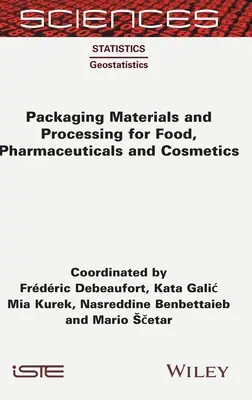 SCIENCES

STATISTICS
Geostatistics

Packaging Materials and Processing for Food, Pharmaceuticals and Cosmetics

Coordinated by
Frédéric Debeaufort, Kata Galić
Mia Kurek, Nasreddine Benbettaieb
and Mario Ščetar

iSTE

WILEY